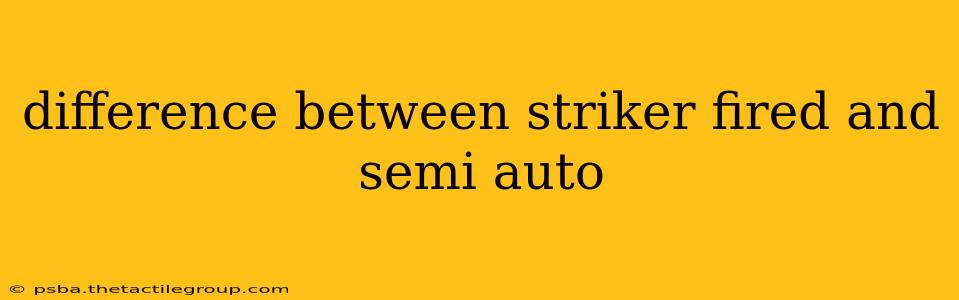 difference between striker fired and semi auto

© psba.thetactilegroup.com